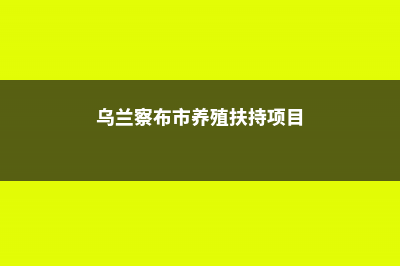 乌兰察布市养殖扶持项目